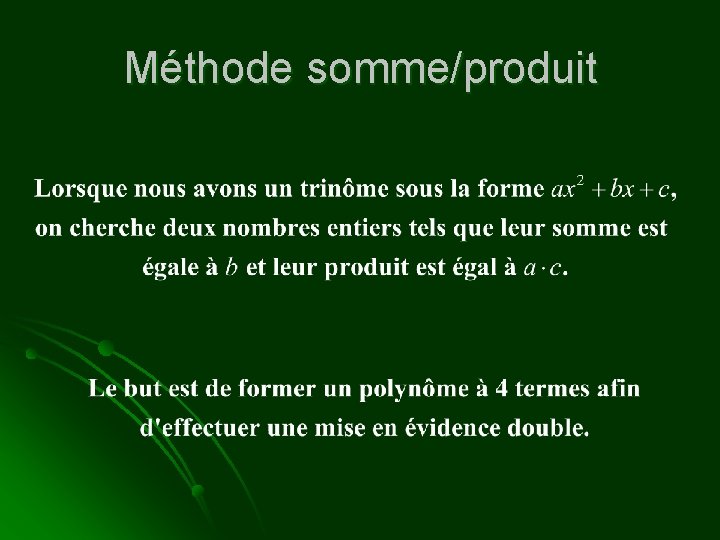 Méthode somme/produit

Lorsque nous avons un trinôme sous la forme $ax^2 + bx + c$, on cherche deux nombres entiers tels que leur somme est égale à $b$ et leur produit est égal à $a \cdot c$.

Le but est de former un polynôme à 4 termes afin d'effectuer une mise en évidence double.